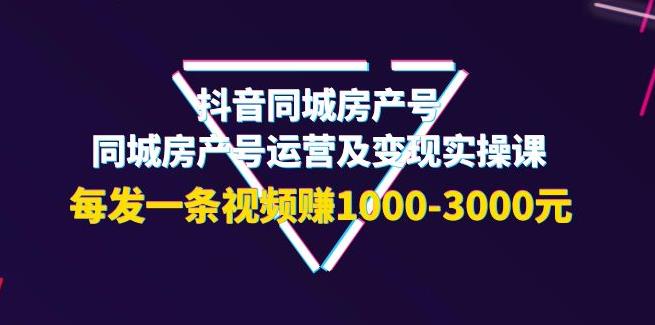 抖音同城房产号
同城房产号运营及变现实操课
每发一条视频赚1000-3000元